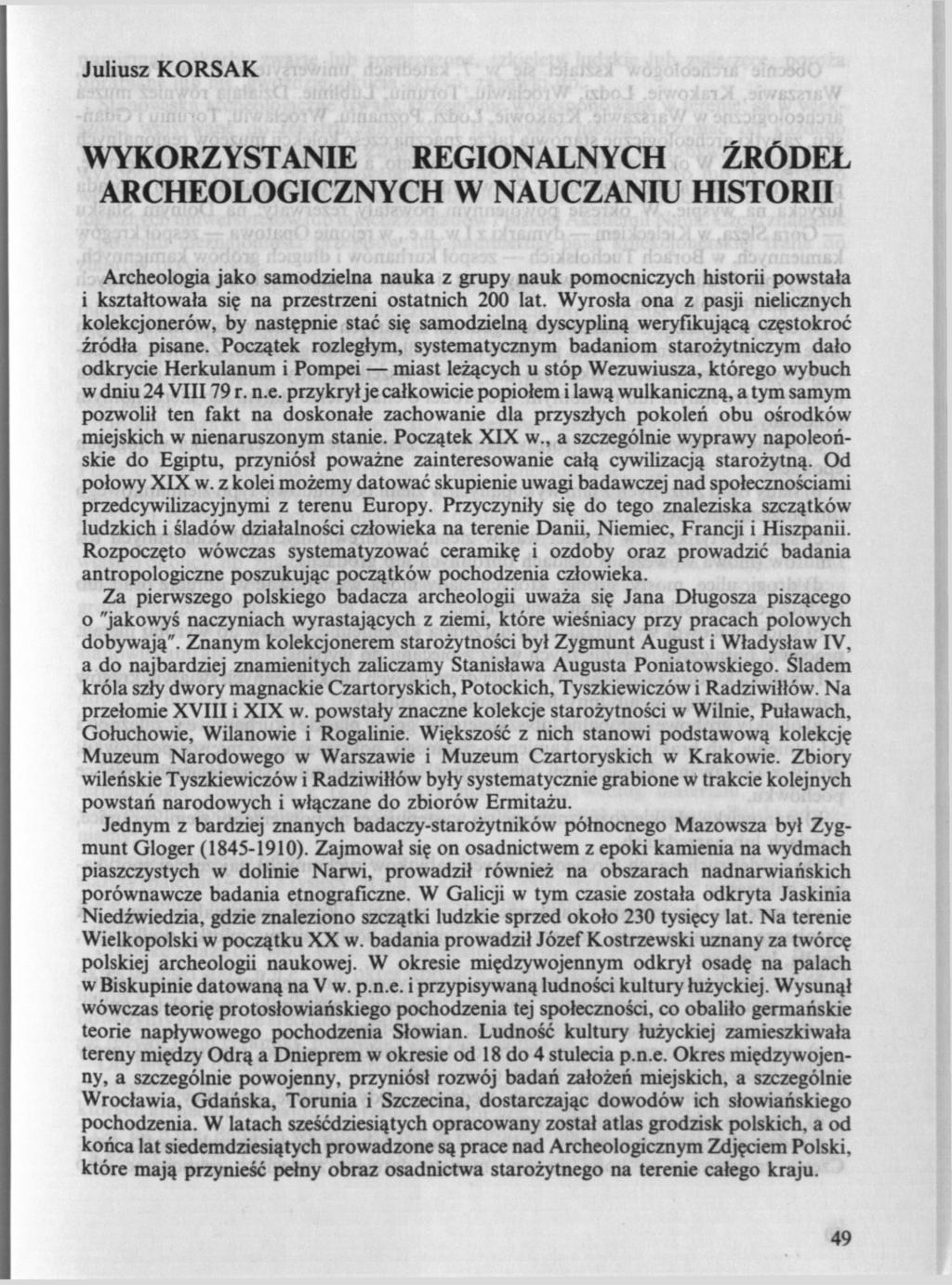 Juliusz KORSAK

WYKORZYSTANIE REGIONALNYCH ŹRÓDEŁ ARCHEOLOGICZNYCH W NAUCZANIU HISTORII

Archeologia jako samodzielna nauka z grupy nauk pomocniczych historii powstała i kształtowała się na przestrzeni ostatnich 200 lat. Wyrosła ona z pasji nielicznych kolekcjonerów, by następnie stać się samodzielną dyscypliną weryfikującą częstokroć źródła pisane. Początek rozległym, systematycznym badaniom starożytniczym dało odkrycie Herkulanum i Pompei — miast leżących u stóp Wezuwiusza, którego wybuch w dniu 24 VIII 79 r. n.e. przykrył je całkowicie popiołem i lawą wulkaniczną, a tym samym pozwolił ten fakt na doskonałe zachowanie dla przyszłych pokoleń obu ośrodków miejskich w nienaruszonym stanie. Początek XIX w., a szczególnie wyprawy napoleońskie do Egiptu, przyniósł poważne zainteresowanie całą cywilizacją starożytną. Od połowy XIX w. z kolei możemy datować skupienie uwagi badawczej nad społecznościami przedcywilizacyjnymi z terenu Europy. Przyczyniły się do tego znaleziska szczątków ludzkich i śladów działalności człowieka na terenie Danii, Niemiec, Francji i Hiszpanii. Rozpoczęto wówczas systematyzować ceramikę i ozdoby oraz prowadzić badania antropologiczne poszukując początków pochodzenia człowieka.

Za pierwszego polskiego badacza archeologii uważa się Jana Długosza piszącego o "jakowyś naczyniach wyrastających z ziemi, które wieśniacy przy pracach polowych dobywają". Znanym kolekcjonerem starożytności był Zygmunt August i Władysław IV, a do najbardziej znamienitych zaliczamy Stanisława Augusta Poniatowskiego. Śladem króla szły dwory magnackie Czartoryskich, Potockich, Tyszkiewiczów i Radziwiłłów. Na przełomie XVIII i XIX w. powstały znaczne kolekcje starożytności w Wilnie, Puławach, Gołuchowie, Wilanowie i Rogalinie. Większość z nich stanowi podstawową kolekcję Muzeum Narodowego w Warszawie i Muzeum Czartoryskich w Krakowie. Zbiory wileńskie Tyszkiewiczów i Radziwiłłów były systematycznie grabione w trakcie kolejnych powstań narodowych i włączane do zbiorów Ermitażu.

Jednym z bardziej znanych badaczy-starożytników północnego Mazowsza był Zygmunt Gloger (1845-1910). Zajmował się on osadnictwem z epoki kamienia na wydmach piaszczystych w dolinie Narwi, prowadził również na obszarach nadnarwiańskich porównawcze badania etnograficzne. W Galicji w tym czasie została odkryta Jaskinia Niedźwiedzia, gdzie znaleziono szczątki ludzkie sprzed około 230 tysięcy lat. Na terenie Wielkopolski w początku XX w. badania prowadził Józef Kostrzewski uznany za twórcę polskiej archeologii naukowej. W okresie międzywojennym odkrył osadę na palach w Biskupinie datowaną na V w. p.n.e. i przypisywaną ludności kultury łużyckiej. Wysunął wówczas teorię protosłowiańskiego pochodzenia tej społeczności, co obaliło germańskie teorie napływowego pochodzenia Słowian. Ludność kultury łużyckiej zamieszkiwała tereny między Odrą a Dnieprem w okresie od 18 do 4 stulecia p.n.e. Okres międzywojenny, a szczególnie powojenny, przyniósł rozwój badań założeń miejskich, a szczególnie Wrocławia, Gdańska, Torunia i Szczecina, dostarczając dowodów ich słowiańskiego pochodzenia. W latach sześćdziesiątych opracowany został atlas grodzisk polskich, a od końca lat siedemdziesiątych prowadzone są prace nad Archeologicznym Zdjęciem Polski, które mają przynieść pełny obraz osadnictwa starożytnego na terenie całego kraju.

49